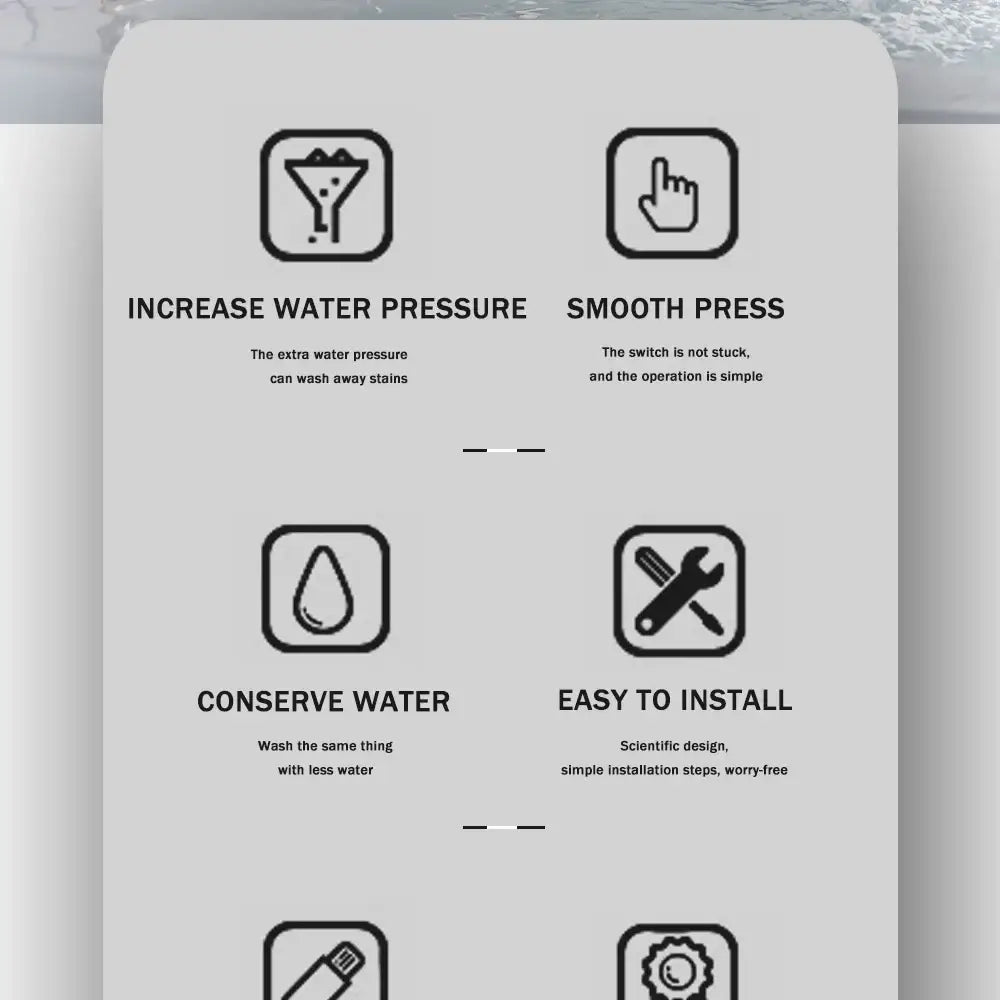 INCREASE WATER PRESSURE

The extra water pressure can wash away stains

SMOOTH PRESS

The switch is not stuck, and the operation is simple

CONSERVE WATER

Wash the same thing with less water

EASY TO INSTALL

Scientific design, simple installation steps, worry-free